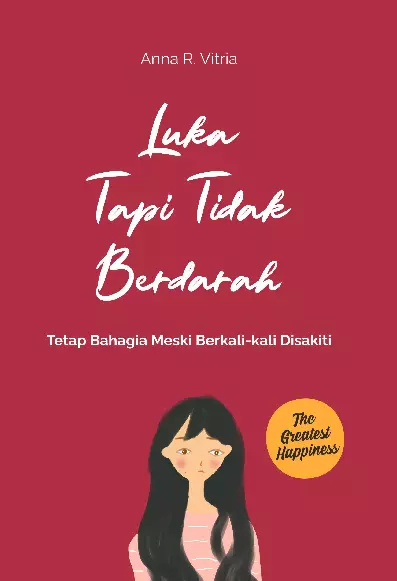 Anna R. Vitria

Luka
Tapi Tidak
Berdarah

Tetap Bahagia Meski Berkali-kali Disakiti

The Greatest Happiness